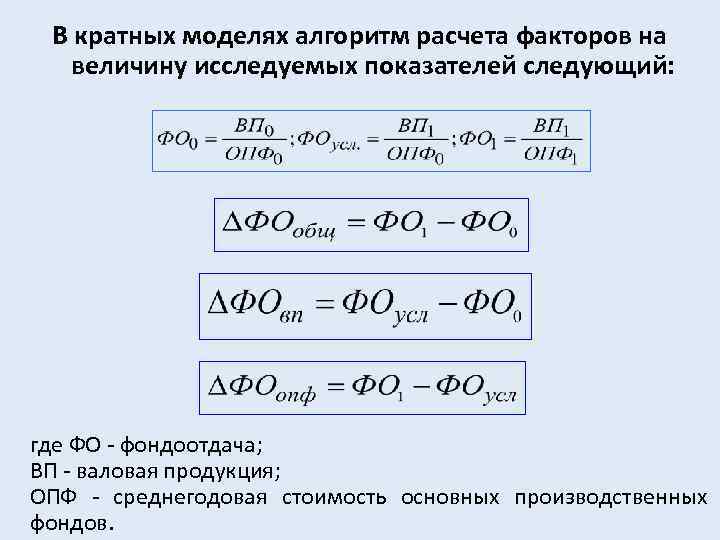 В кратных моделях алгоритм расчета факторов на величину исследуемых показателей следующий:

$ФО_0 = \frac{ВП_0}{ОПФ_0}; ФО_{усл.} = \frac{ВП_1}{ОПФ_0}; ФО_1 = \frac{ВП_1}{ОПФ_1}$

$\Delta ФО_{общ} = ФО_1 - ФО_0$

$\Delta ФО_{вп} = ФО_{усл} - ФО_0$

$\Delta ФО_{опф} = ФО_1 - ФО_{усл}$

где ФО - фондоотдача;
ВП - валовая продукция;
ОПФ - среднегодовая стоимость основных производственных фондов.